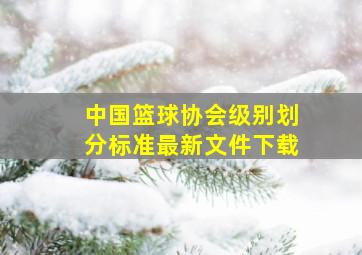 中国篮球协会级别划分标准最新文件下载